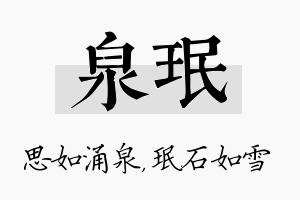 泉珉

思如涌泉，珉石如雪